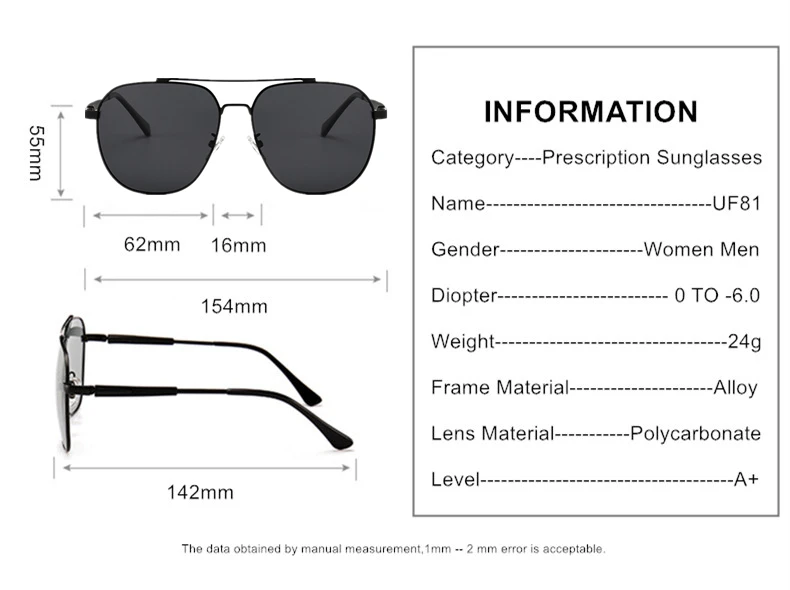 55mm

62mm 16mm

154mm

142mm

INFORMATION

Category----Prescription Sunglasses

Name--------------------------------UF81

Gender---------------------Women Men

Diopter------------------------- 0 TO -6.0

Weight----------------------------------24g

Frame Material---------------------Alloy

Lens Material-----------Polycarbonate

Level-------------------------------------A+

The data obtained by manual measurement,1mm -- 2 mm error is acceptable.